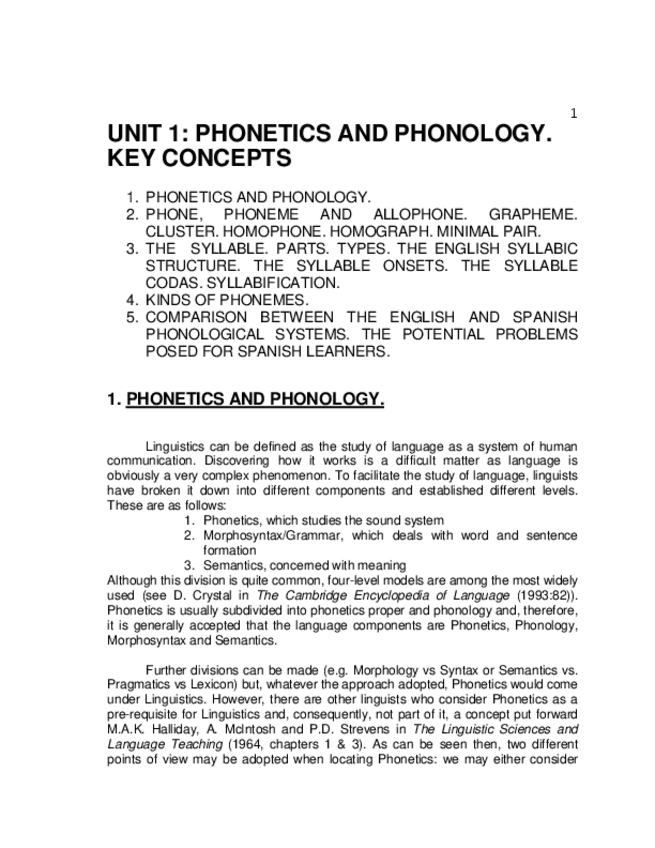 1

UNIT 1: PHONETICS AND PHONOLOGY. KEY CONCEPTS

1. PHONETICS AND PHONOLOGY.
2. PHONE, PHONEME AND ALLOPHONE. GRAPHEME. CLUSTER. HOMOPHONE. HOMOGRAPH. MINIMAL PAIR.
3. THE SYLLABLE. PARTS. TYPES. THE ENGLISH SYLLABIC STRUCTURE. THE SYLLABLE ONSETS. THE SYLLABLE CODAS. SYLLABIFICATION.
4. KINDS OF PHONEMES.
5. COMPARISON BETWEEN THE ENGLISH AND SPANISH PHONOLOGICAL SYSTEMS. THE POTENTIAL PROBLEMS POSED FOR SPANISH LEARNERS.

1. PHONETICS AND PHONOLOGY.

Linguistics can be defined as the study of language as a system of human communication. Discovering how it works is a difficult matter as language is obviously a very complex phenomenon. To facilitate the study of language, linguists have broken it down into different components and established different levels. These are as follows:
1. Phonetics, which studies the sound system
2. Morphosyntax/Grammar, which deals with word and sentence formation
3. Semantics, concerned with meaning
Although this division is quite common, four-level models are among the most widely used (see D. Crystal in The Cambridge Encyclopedia of Language (1993:82)). Phonetics is usually subdivided into phonetics proper and phonology and, therefore, it is generally accepted that the language components are Phonetics, Phonology, Morphosyntax and Semantics.

Further divisions can be made (e.g. Morphology vs Syntax or Semantics vs. Pragmatics vs Lexicon) but, whatever the approach adopted, Phonetics would come under Linguistics. However, there are other linguists who consider Phonetics as a pre-requisite for Linguistics and, consequently, not part of it, a concept put forward M.A.K. Halliday, A. McIntosh and P.D. Strevens in The Linguistic Sciences and Language Teaching (1964, chapters 1 & 3). As can be seen then, two different points of view may be adopted when locating Phonetics: we may either consider